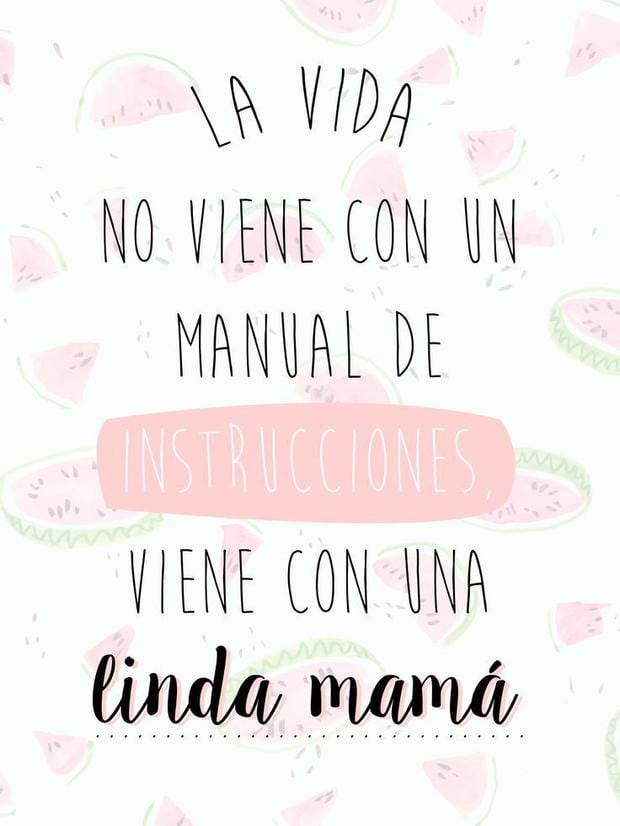 LA VIDA NO VIENE CON UN MANUAL DE INSTRUCCIONES, VIENE CON UNA linda mamá